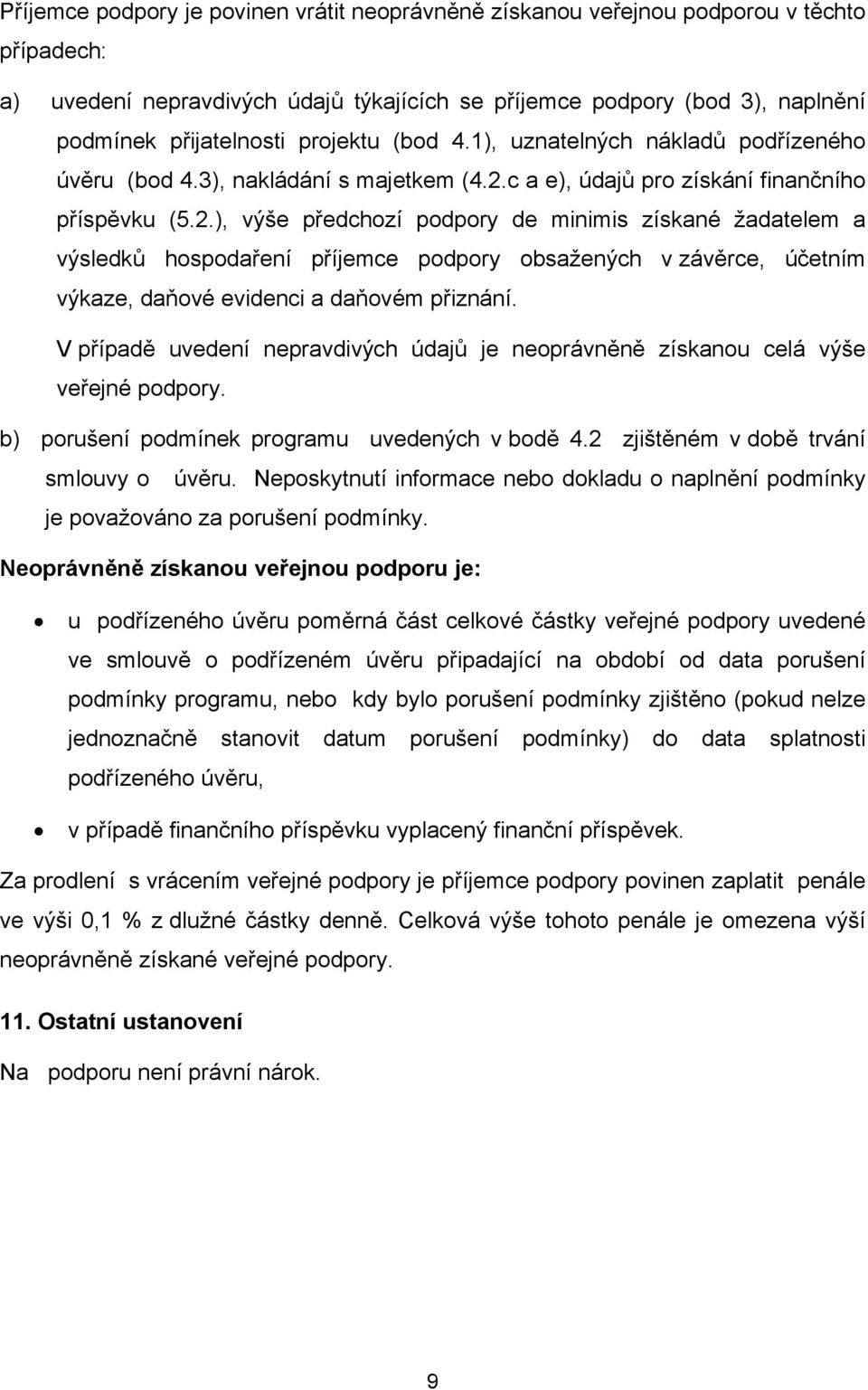 Příjemce podpory je povinen vrátit neoprávněně získanou veřejnou podporou v těchto případech:

a) uvedení nepravdivých údajů týkajících se příjemce podpory (bod 3), naplnění podmínek přijatelnosti projektu (bod 4.1), uznatelných nákladů podřízeného úvěru (bod 4.3), nakládání s majetkem (4.2.c a e), údajů pro získání finančního příspěvku (5.2.), výše předchozí podpory de minimis získané žadatelem a výsledků hospodaření příjemce podpory obsažených v závěrce, účetním výkaze, daňové evidenci a daňovém přiznání.

V případě uvedení nepravdivých údajů je neoprávněně získanou celá výše veřejné podpory.

b) porušení podmínek programu uvedených v bodě 4.2 zjištěném v době trvání smlouvy o úvěru. Neposkytnutí informace nebo dokladu o naplnění podmínky je považováno za porušení podmínky.

Neoprávněně získanou veřejnou podporu je:

• u podřízeného úvěru poměrná část celkové částky veřejné podpory uvedené ve smlouvě o podřízeném úvěru připadající na období od data porušení podmínky programu, nebo kdy bylo porušení podmínky zjištěno (pokud nelze jednoznačně stanovit datum porušení podmínky) do data splatnosti podřízeného úvěru,

• v případě finančního příspěvku vyplacený finanční příspěvek.

Za prodlení s vrácením veřejné podpory je příjemce podpory povinen zaplatit penále ve výši 0,1 % z dlužné částky denně. Celková výše tohoto penále je omezena výší neoprávněně získané veřejné podpory.

11. Ostatní ustanovení

Na podporu není právní nárok.

9